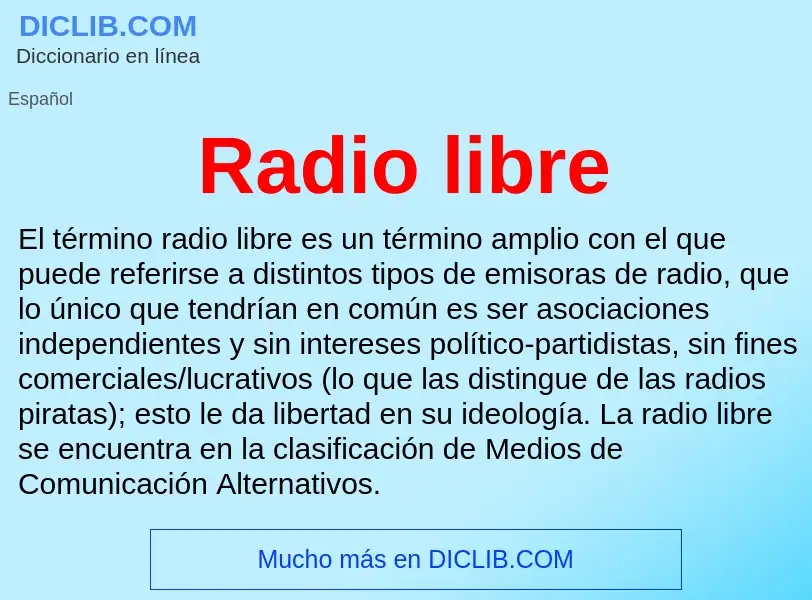 DICLIB.COM
Diccionario en línea

Español

Radio libre

El término radio libre es un término amplio con el que puede referirse a distintos tipos de emisoras de radio, que lo único que tendrían en común es ser asociaciones independientes y sin intereses político-partidistas, sin fines comerciales/lucrativos (lo que las distingue de las radios piratas); esto le da libertad en su ideología. La radio libre se encuentra en la clasificación de Medios de Comunicación Alternativos.

Mucho más en DICLIB.COM